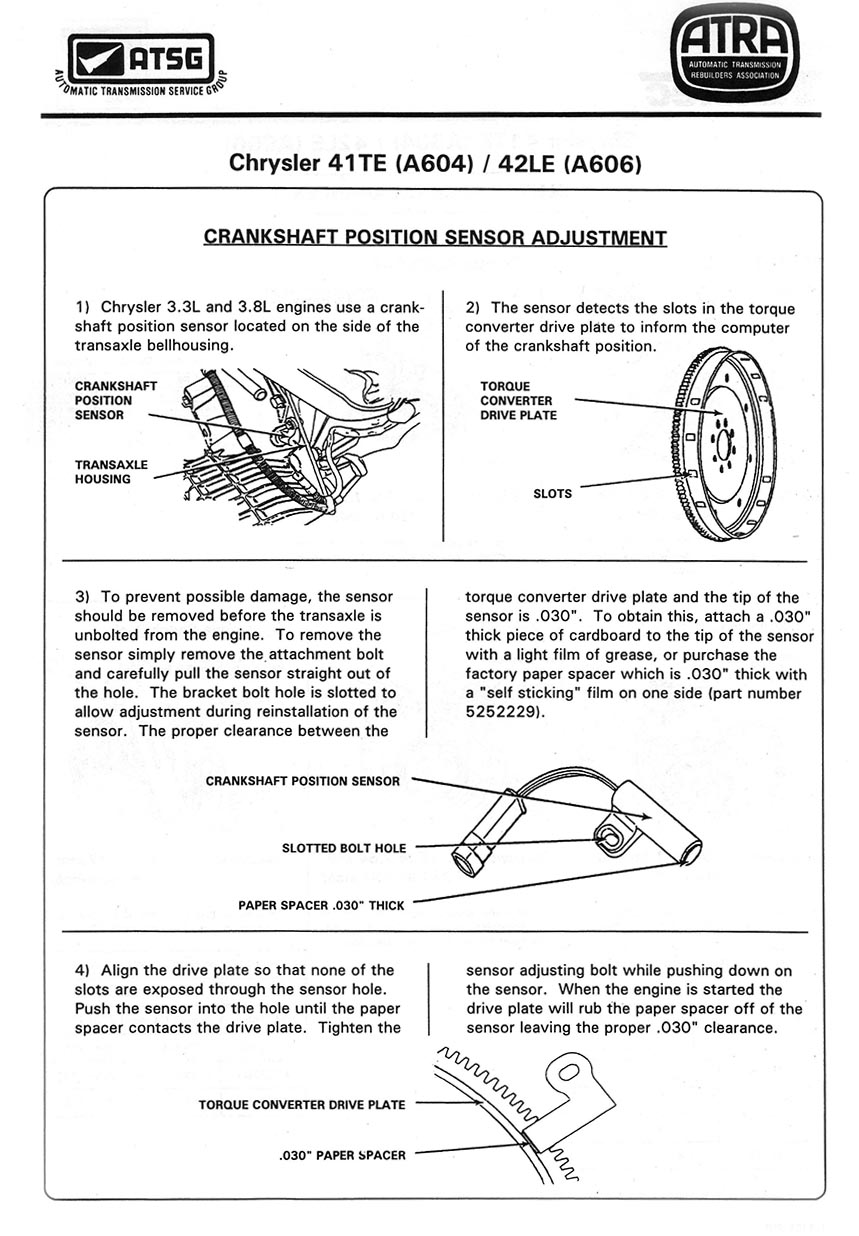 ATSG
AUTOMATIC TRANSMISSION SERVICE GROUP

ATRA
AUTOMATIC TRANSMISSION REBUILDERS ASSOCIATION

Chrysler 41TE (A604) / 42LE (A606)

CRANKSHAFT POSITION SENSOR ADJUSTMENT

1) Chrysler 3.3L and 3.8L engines use a crankshaft position sensor located on the side of the transaxle bellhousing.

CRANKSHAFT POSITION SENSOR

TRANSAXLE HOUSING

2) The sensor detects the slots in the torque converter drive plate to inform the computer of the crankshaft position.

TORQUE CONVERTER DRIVE PLATE

SLOTS

3) To prevent possible damage, the sensor should be removed before the transaxle is unbolted from the engine. To remove the sensor simply remove the attachment bolt and carefully pull the sensor straight out of the hole. The bracket bolt hole is slotted to allow adjustment during reinstallation of the sensor. The proper clearance between the

torque converter drive plate and the tip of the sensor is .030". To obtain this, attach a .030" thick piece of cardboard to the tip of the sensor with a light film of grease, or purchase the factory paper spacer which is .030" thick with a "self sticking" film on one side (part number 5252229).

CRANKSHAFT POSITION SENSOR

SLOTTED BOLT HOLE

PAPER SPACER .030" THICK

4) Align the drive plate so that none of the slots are exposed through the sensor hole. Push the sensor into the hole until the paper spacer contacts the drive plate. Tighten the

sensor adjusting bolt while pushing down on the sensor. When the engine is started the drive plate will rub the paper spacer off of the sensor leaving the proper .030" clearance.

TORQUE CONVERTER DRIVE PLATE

.030" PAPER SPACER